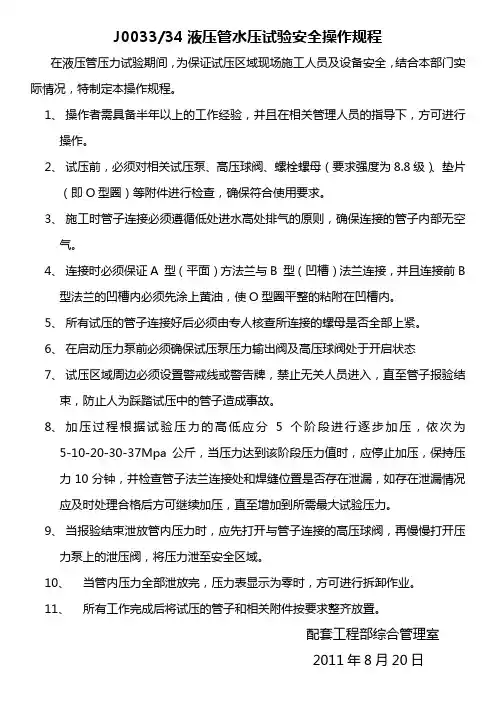 J0033/34 液压管水压试验安全操作规程

在液压管压力试验期间，为保证试压区域现场施工人员及设备安全，结合本部门实际情况，特制定本操作规程。

1、 操作者需具备半年以上的工作经验，并且在相关管理人员的指导下，方可进行操作。

2、 试压前，必须对相关试压泵、高压球阀、螺栓螺母（要求强度为 8.8 级）、垫片（即 O 型圈）等附件进行检查，确保符合使用要求。

3、 施工时管子连接必须遵循低处进水高处排气的原则，确保连接的管子内部无空气。

4、 连接时必须保证 A 型（平面）方法兰与 B 型（凹槽）法兰连接，并且连接前 B 型法兰的凹槽内必须先涂上黄油，使 O 型圈平整的粘附在凹槽内。

5、 所有试压的管子连接好后必须由专人核查所连接的螺母是否全部上紧。

6、 在启动压力泵前必须确保试压泵压力输出阀及高压球阀处于开启状态

7、 试压区域周边必须设置警戒线或警告牌，禁止无关人员进入，直至管子报验结束，防止人为踩踏试压中的管子造成事故。

8、 加压过程根据试验压力的高低应分 5 个阶段进行逐步加压，依次为 5-10-20-30-37Mpa 公斤，当压力达到该阶段压力值时，应停止加压，保持压力 10 分钟，并检查管子法兰连接处和焊缝位置是否存在泄漏，如存在泄漏情况应及时处理合格后方可继续加压，直至增加到所需最大试验压力。

9、 当报验结束泄放管内压力时，应先打开与管子连接的高压球阀，再慢慢打开压力泵上的泄压阀，将压力泄至安全区域。

10、 当管内压力全部泄放完，压力表显示为零时，方可进行拆卸作业。

11、 所有工作完成后将试压的管子和相关附件按要求整齐放置。

配套工程部综合管理室

2011 年 8 月 20 日